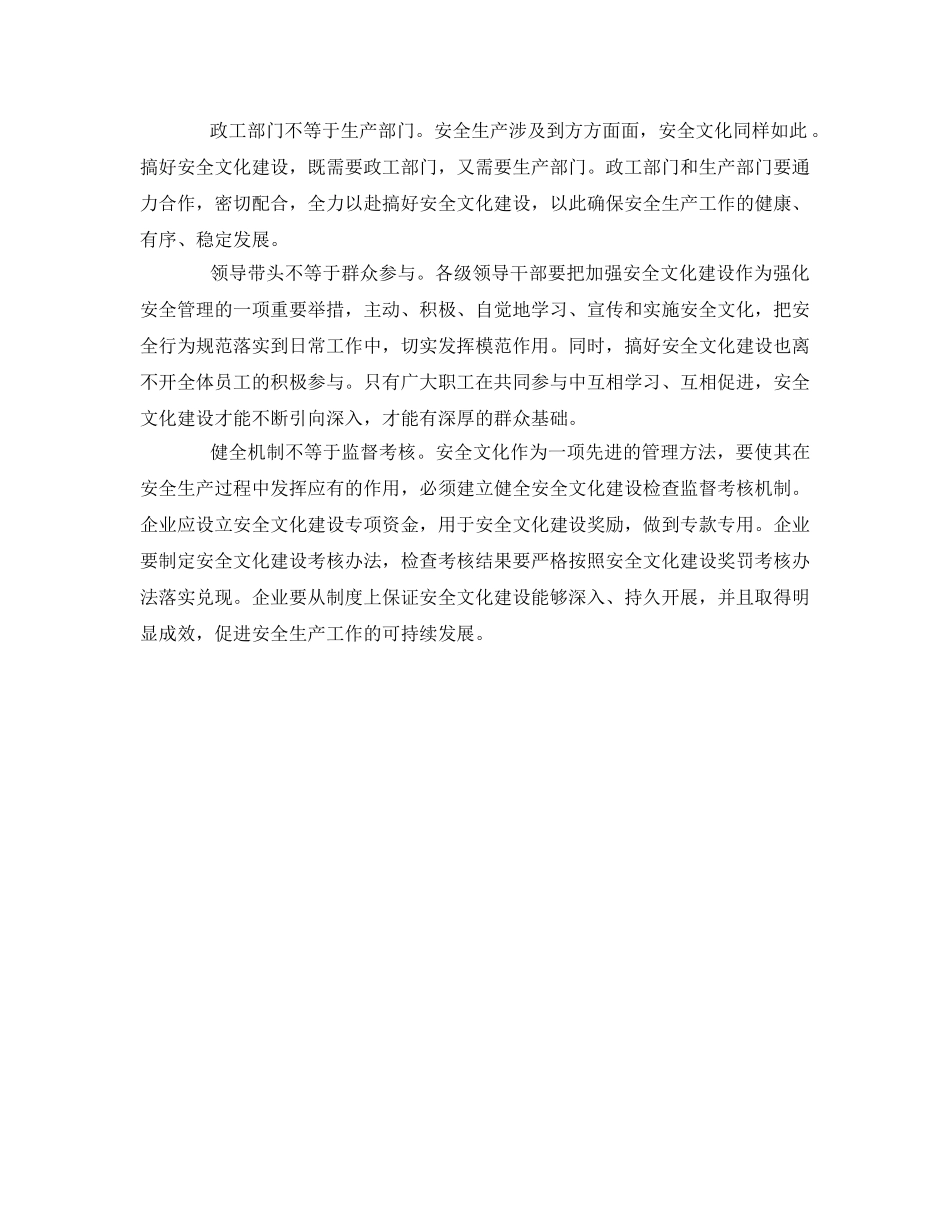 政工部门不等于生产部门。安全生产涉及到方方面面，安全文化同样如此。搞好安全文化建设，既需要政工部门，又需要生产部门。政工部门和生产部门要通力合作，密切配合，全力以赴搞好安全文化建设，以此确保安全生产工作的健康、有序、稳定发展。

领导带头不等于群众参与。各级领导干部要把加强安全文化建设作为强化安全管理的一项重要举措，主动、积极、自觉地学习、宣传和实施安全文化，把安全行为规范落实到日常工作中，切实发挥模范作用。同时，搞好安全文化建设也离不开全体员工的积极参与。只有广大职工在共同参与中互相学习、互相促进，安全文化建设才能不断引向深入，才能有深厚的群众基础。

健全机制不等于监督考核。安全文化作为一项先进的管理方法，要使其在安全生产过程中发挥应有的作用，必须建立健全安全文化建设检查监督考核机制。企业应设立安全文化建设专项资金，用于安全文化建设奖励，做到专款专用。企业要制定安全文化建设考核办法，检查考核结果要严格按照安全文化建设奖罚考核办法落实兑现。企业要从制度上保证安全文化建设能够深入、持久开展，并且取得明显成效，促进安全生产工作的可持续发展。